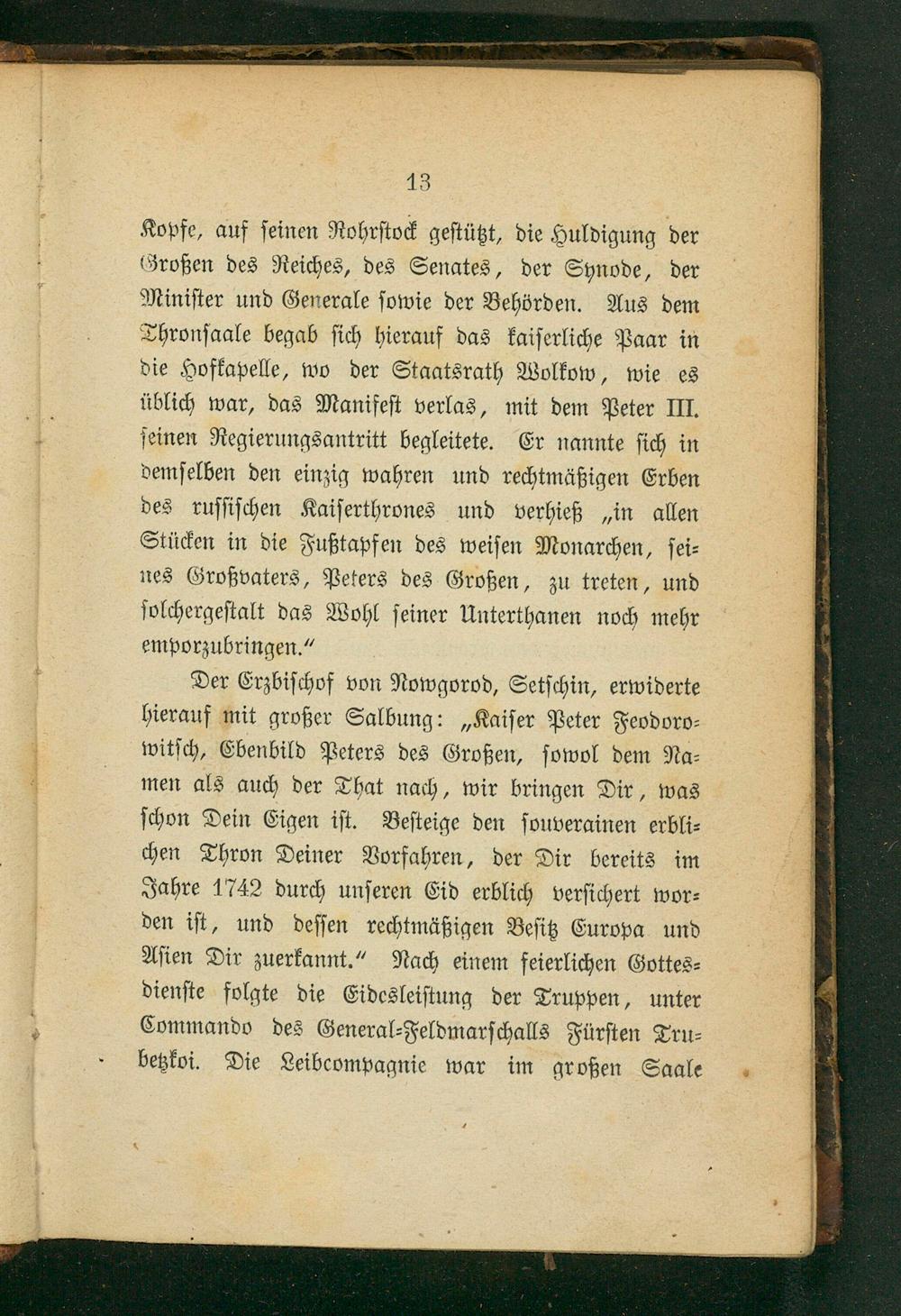 13

Kopfe, auf seinen Rohrstock gestützt, die Huldigung der Großen des Reiches, des Senates, der Synode, der Minister und Generale sowie der Behörden. Aus dem Thronsaale begab sich hierauf das kaiserliche Paar in die Hofkapelle, wo der Staatsrath Wolkow, wie es üblich war, das Manifest verlas, mit dem Peter III. seinen Regierungsantritt begleitete. Er nannte sich in demselben den einzig wahren und rechtmäßigen Erben des russischen Kaiserthrones und verhieß „in allen Stücken in die Fußtapfen des weisen Monarchen, seines Großvaters, Peters des Großen, zu treten, und solchergestalt das Wohl seiner Unterthanen noch mehr emporzubringen."

Der Erzbischof von Nowgorod, Setschin, erwiderte hierauf mit großer Salbung: „Kaiser Peter Feodorowitsch, Ebenbild Peters des Großen, sowol dem Namen als auch der That nach, wir bringen Dir, was schon Dein Eigen ist. Besteige den souverainen erblichen Thron Deiner Vorfahren, der Dir bereits im Jahre 1742 durch unseren Eid erblich versichert worden ist, und dessen rechtmäßigen Besitz Europa und Asien Dir zuerkannt." Nach einem feierlichen Gottesdienste folgte die Eidesleistung der Truppen, unter Commando des General-Feldmarschalls Fürsten Trubetzkoi. Die Leibcompagnie war im großen Saale